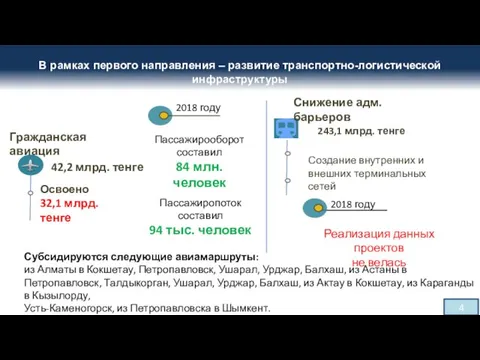 В рамках первого направления – развитие транспортно-логистической инфраструктуры

Гражданская авиация

42,2 млрд. тенге

Освоено
32,1 млрд. тенге

2018 году

Пассажирооборот составил
84 млн. человек

Пассажиропоток составил
94 тыс. человек

Снижение адм. барьеров

243,1 млрд. тенге

Создание внутренних и внешних терминальных сетей

2018 году

Реализация данных проектов не велась

Субсидируются следующие авиамаршруты:
из Алматы в Кокшетау, Петропавловск, Ушарал, Урджар, Балхаш, из Астаны в Петропавловск, Талдыкорган, Ушарал, Урджар, Балхаш, из Актау в Кокшетау, из Караганды в Кызылорду,
Усть-Каменогорск, из Петропавловска в Шымкент.

4